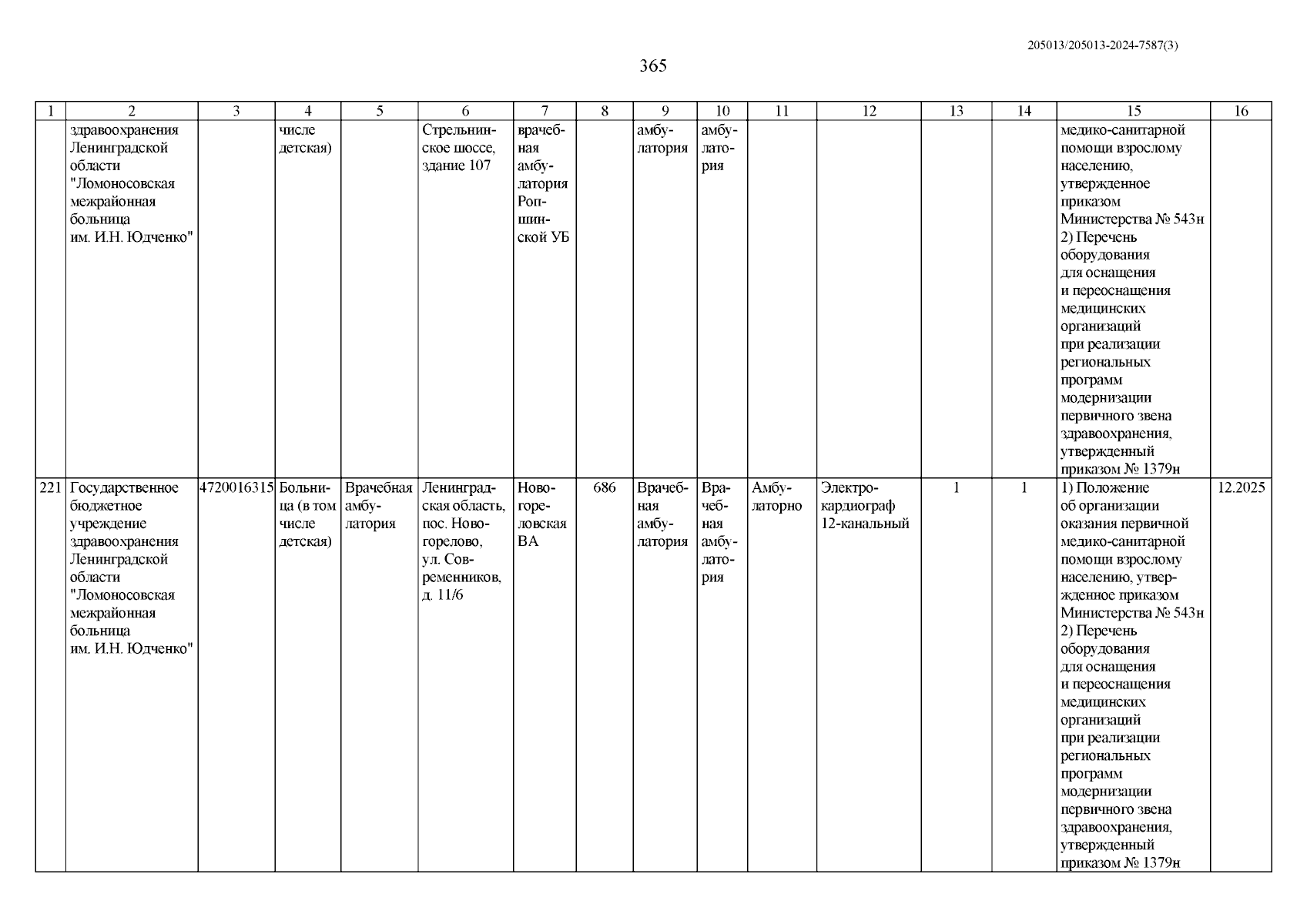 205013/205013-2024-7587(3)

365

| 1 | 2 | 3 | 4 | 5 | 6 | 7 | 8 | 9 | 10 | 11 | 12 | 13 | 14 | 15 | 16 |
|---|---|---|---|---|---|---|---|---|---|---|---|---|---|---|---|
| | здравоохранения Ленинградской области "Ломоносовская межрайонная больница им. И.Н. Юдченко" | | числе детская) | | Стрельнинское шоссе, здание 107 | врачебная амбулатория Ропшинской УБ | | амбулатория | амбулатория | | | | | медико-санитарной помощи взрослому населению, утвержденное приказом Министерства № 543н 2) Перечень оборудования для оснащения и переоснащения медицинских организаций при реализации региональных программ модернизации первичного звена здравоохранения, утвержденный приказом № 1379н | |
| 221 | Государственное бюджетное учреждение здравоохранения Ленинградской области "Ломоносовская межрайонная больница им. И.Н. Юдченко" | 4720016315 | Больница (в том числе детская) | Врачебная амбулатория | Ленинградская область, пос. Новогорелово, ул. Современников, д. 11/6 | Новогореловская ВА | 686 | Врачебная амбулатория | Врачебная амбулатория | Амбулаторно | Электрокардиограф 12-канальный | 1 | 1 | 1) Положение об организации оказания первичной медико-санитарной помощи взрослому населению, утвержденное приказом Министерства № 543н 2) Перечень оборудования для оснащения и переоснащения медицинских организаций при реализации региональных программ модернизации первичного звена здравоохранения, утвержденный приказом № 1379н | 12.2025 |